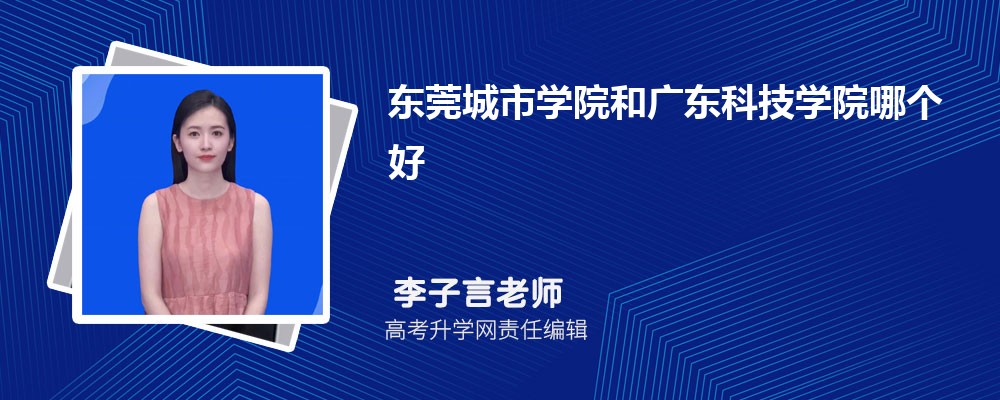 东莞城市学院和广东科技学院哪个好

李子言老师
高考升学网责任编辑